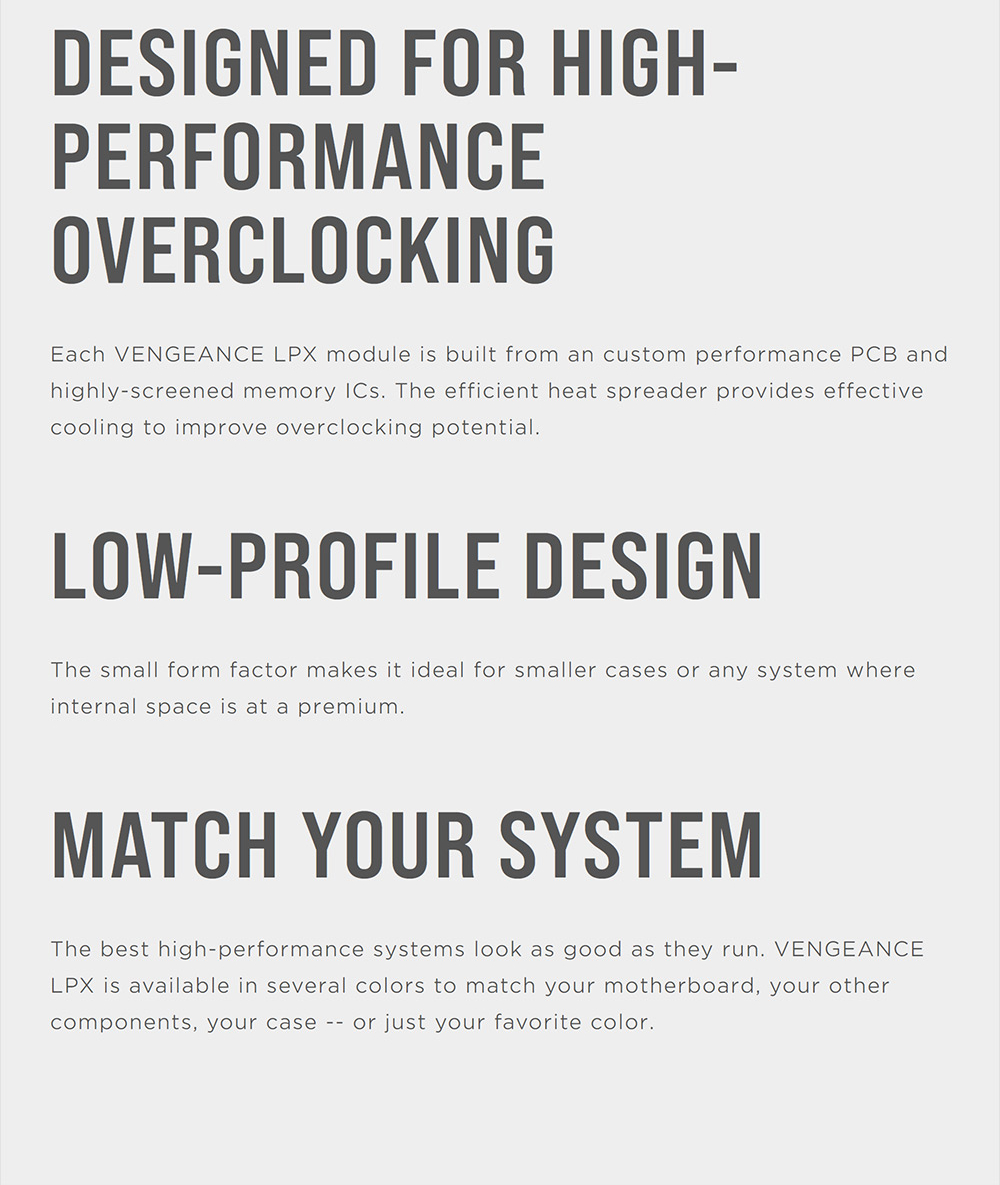 DESIGNED FOR HIGH-PERFORMANCE OVERCLOCKING

Each VENGEANCE LPX module is built from an custom performance PCB and highly-screened memory ICs. The efficient heat spreader provides effective cooling to improve overclocking potential.

LOW-PROFILE DESIGN

The small form factor makes it ideal for smaller cases or any system where internal space is at a premium.

MATCH YOUR SYSTEM

The best high-performance systems look as good as they run. VENGEANCE LPX is available in several colors to match your motherboard, your other components, your case -- or just your favorite color.